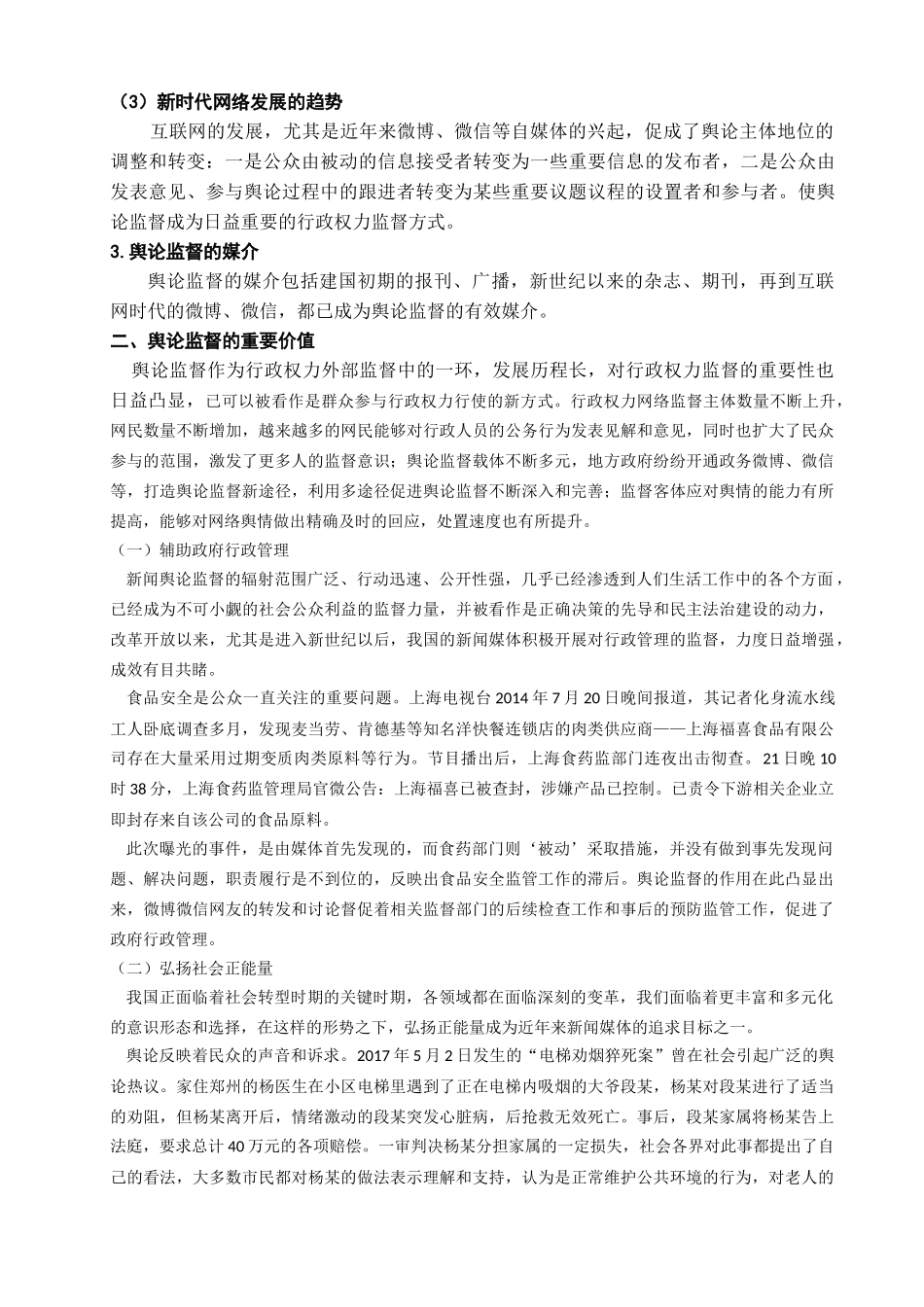 （3）新时代网络发展的趋势

互联网的发展，尤其是近年来微博、微信等自媒体的兴起，促成了舆论主体地位的调整和转变：一是公众由被动的信息接受者转变为一些重要信息的发布者，二是公众由发表意见、参与舆论过程中的跟进者转变为某些重要议题议程的设置者和参与者。使舆论监督成为日益重要的行政权力监督方式。

3.舆论监督的媒介

舆论监督的媒介包括建国初期的报刊、广播，新世纪以来的杂志、期刊，再到互联网时代的微博、微信，都已成为舆论监督的有效媒介。

二、舆论监督的重要价值

舆论监督作为行政权力外部监督中的一环，发展历程长，对行政权力监督的重要性也日益凸显，已可以被看作是群众参与行政权力行使的新方式。行政权力网络监督主体数量不断上升，网民数量不断增加，越来越多的网民能够对行政人员的公务行为发表见解和意见，同时也扩大了民众参与的范围，激发了更多人的监督意识；舆论监督载体不断多元，地方政府纷纷开通政务微博、微信等，打造舆论监督新途径，利用多途径促进舆论监督不断深入和完善；监督客体应对舆情的能力有所提高，能够对网络舆情做出精确及时的回应，处置速度也有所提升。

（一）辅助政府行政管理

新闻舆论监督的辐射范围广泛、行动迅速、公开性强，几乎已经渗透到人们生活工作中的各个方面，已经成为不可小觑的社会公众利益的监督力量，并被看作是正确决策的先导和民主法治建设的动力，改革开放以来，尤其是进入新世纪以后，我国的新闻媒体积极开展对行政管理的监督，力度日益增强，成效有目共睹。

食品安全是公众一直关注的重要问题。上海电视台 2014 年 7 月 20 日晚间报道，其记者化身流水线工人卧底调查多月，发现麦当劳、肯德基等知名洋快餐连锁店的肉类供应商——上海福喜食品有限公司存在大量采用过期变质肉类原料等行为。节目播出后，上海食药监部门连夜出击彻查。21 日晚 10 时 38 分，上海食药监管理局官微公告：上海福喜已被查封，涉嫌产品已控制。已责令下游相关企业立即封存来自该公司的食品原料。

此次曝光的事件，是由媒体首先发现的，而食药部门则‘被动’采取措施，并没有做到事先发现问题、解决问题，职责履行是不到位的，反映出食品安全监管工作的滞后。舆论监督的作用在此凸显出来，微博微信网友的转发和讨论督促着相关监督部门的后续检查工作和事后的预防监管工作，促进了政府行政管理。

（二）弘扬社会正能量

我国正面临着社会转型时期的关键时期，各领域都在面临深刻的变革，我们面临着更丰富和多元化的意识形态和选择，在这样的形势之下，弘扬正能量成为近年来新闻媒体的追求目标之一。

舆论反映着民众的声音和诉求。2017 年 5 月 2 日发生的“电梯劝烟猝死案”曾在社会引起广泛的舆论热议。家住郑州的杨医生在小区电梯里遇到了正在电梯内吸烟的大爷段某，杨某对段某进行了适当的劝阻，但杨某离开后，情绪激动的段某突发心脏病，后抢救无效死亡。事后，段某家属将杨某告上法庭，要求总计 40 万元的各项赔偿。一审判决杨某分担家属的一定损失，社会各界对此事都提出了自己的看法，大多数市民都对杨某的做法表示理解和支持，认为是正常维护公共环境的行为，对老人的